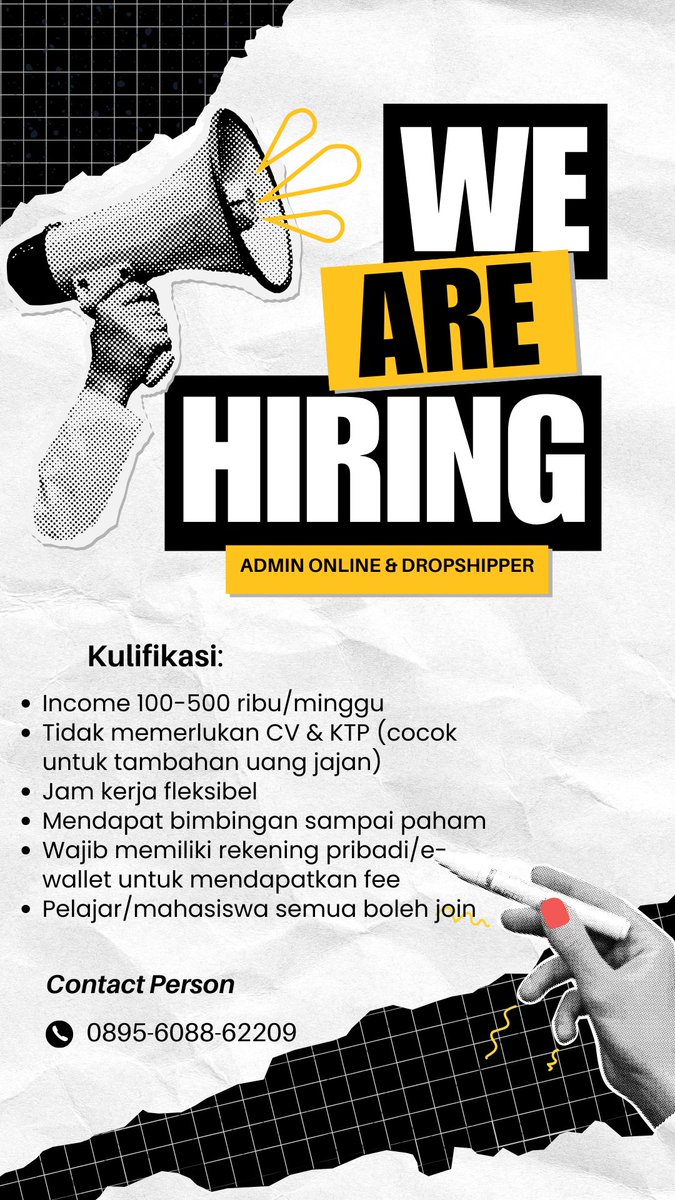 WE
ARE
HIRING

ADMIN ONLINE & DROPSHIPPER

Kulifikasi:

• Income 100-500 ribu/minggu
• Tidak memerlukan CV & KTP (cocok untuk tambahan uang jajan)
• Jam kerja fleksibel
• Mendapat bimbingan sampai paham
• Wajib memiliki rekening pribadi/e-wallet untuk mendapatkan fee
• Pelajar/mahasiswa semua boleh join

Contact Person

0895-6088-62209